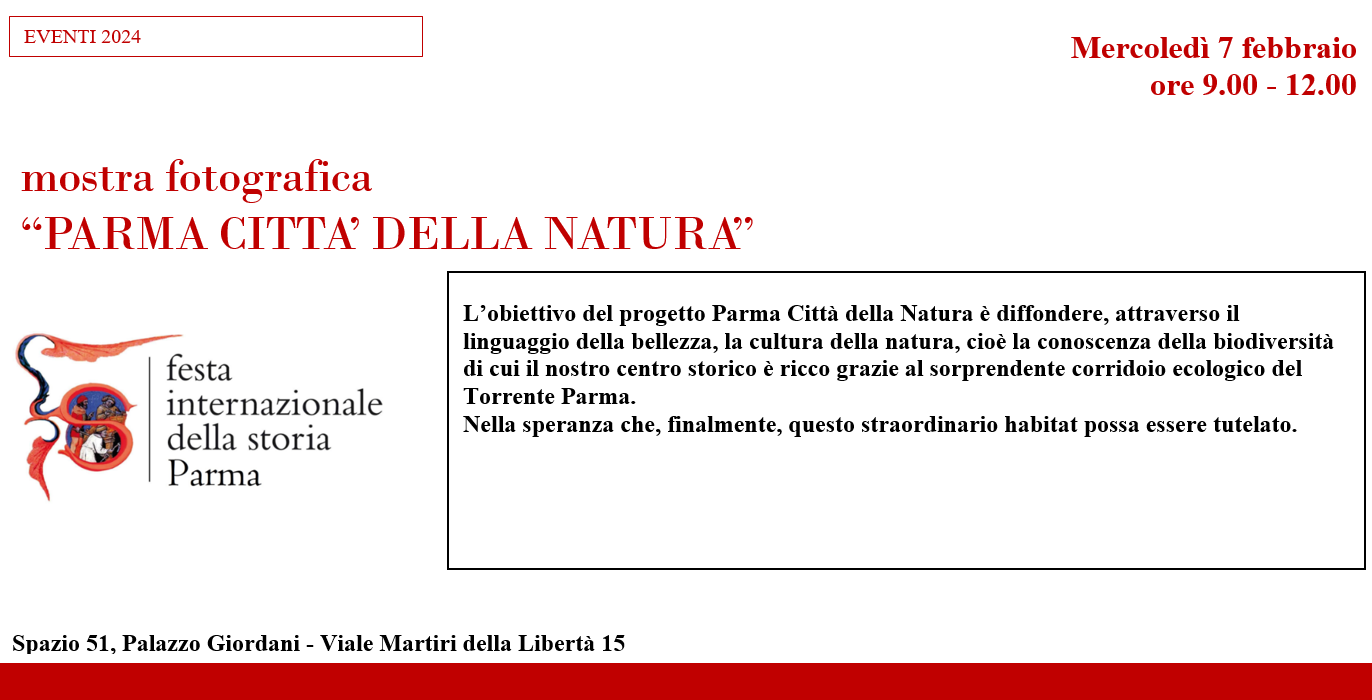 EVENTI 2024

Mercoledì 7 febbraio
ore 9.00 - 12.00

mostra fotografica
“PARMA CITTA’ DELLA NATURA”

festa
internazionale
della storia
Parma

L’obiettivo del progetto Parma Città della Natura è diffondere, attraverso il linguaggio della bellezza, la cultura della natura, cioè la conoscenza della biodiversità di cui il nostro centro storico è ricco grazie al sorprendente corridoio ecologico del Torrente Parma.
Nella speranza che, finalmente, questo straordinario habitat possa essere tutelato.

Spazio 51, Palazzo Giordani - Viale Martiri della Libertà 15